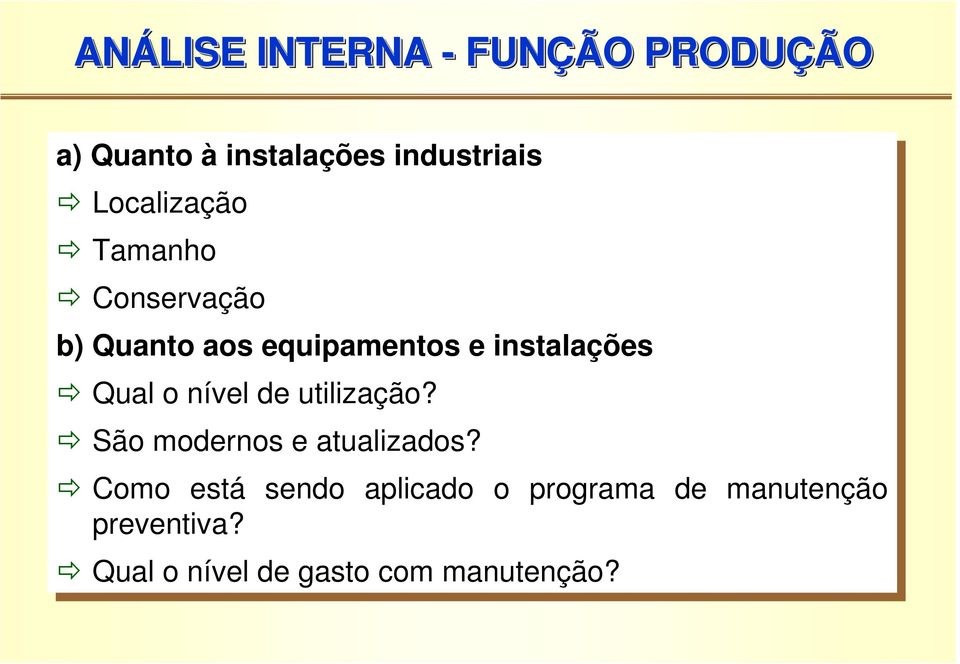 ANÁLISE INTERNA - FUNÇÃO PRODUÇÃO

a) Quanto à instalações industriais

⇨ Localização

⇨ Tamanho

⇨ Conservação

b) Quanto aos equipamentos e instalações

⇨ Qual o nível de utilização?

⇨ São modernos e atualizados?

⇨ Como está sendo aplicado o programa de manutenção preventiva?

⇨ Qual o nível de gasto com manutenção?